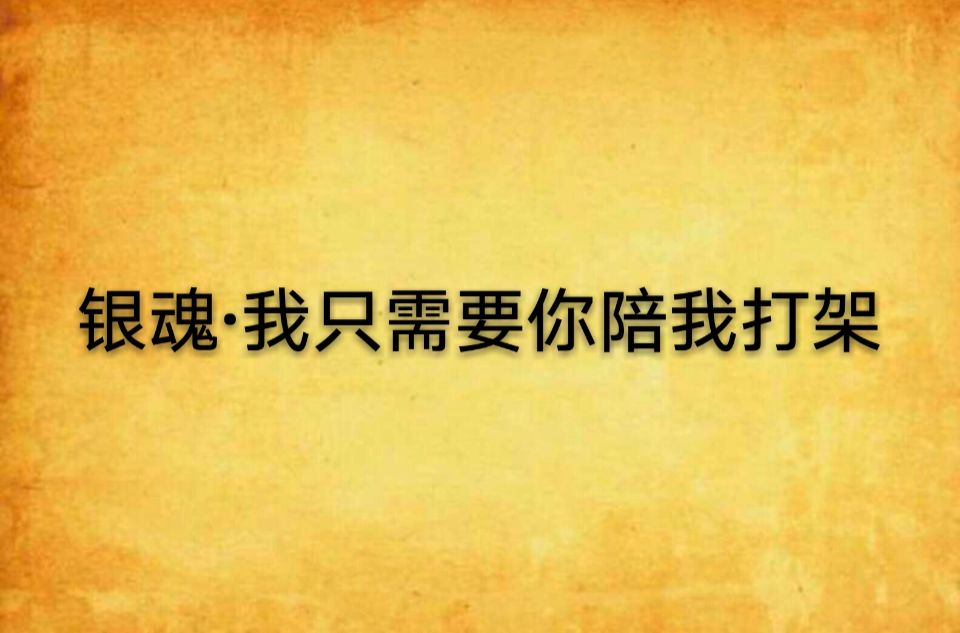 银魂·我只需要你陪我打架